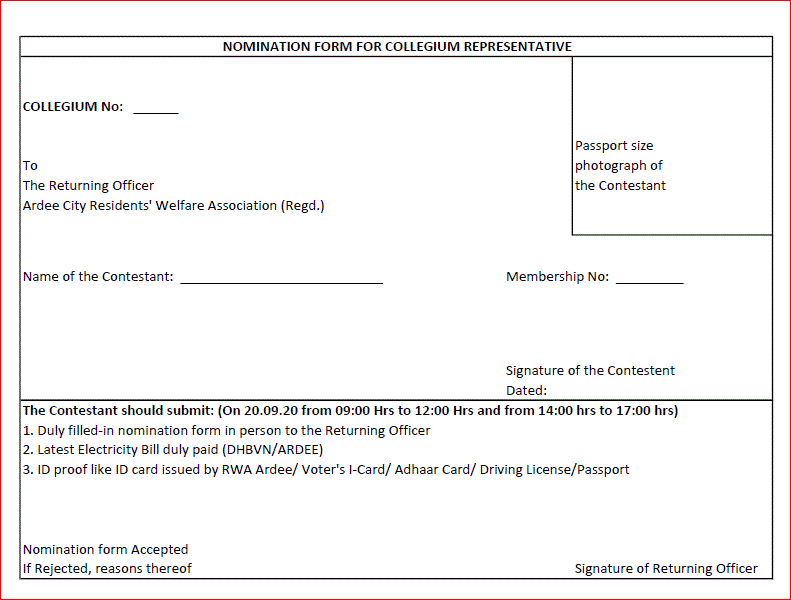 NOMINATION FORM FOR COLLEGIUM REPRESENTATIVE

COLLEGIUM No: ______

Passport size photograph of the Contestant

To
The Returning Officer
Ardee City Residents' Welfare Association (Regd.)

Name of the Contestant: ____________________________

Membership No: _________

Signature of the Contestent
Dated:

The Contestant should submit: (On 20.09.20 from 09:00 Hrs to 12:00 Hrs and from 14:00 hrs to 17:00 hrs)
1. Duly filled-in nomination form in person to the Returning Officer
2. Latest Electricity Bill duly paid (DHBVN/ARDEE)
3. ID proof like ID card issued by RWA Ardee/ Voter's I-Card/ Adhaar Card/ Driving License/Passport

Nomination form Accepted
If Rejected, reasons thereof

Signature of Returning Officer